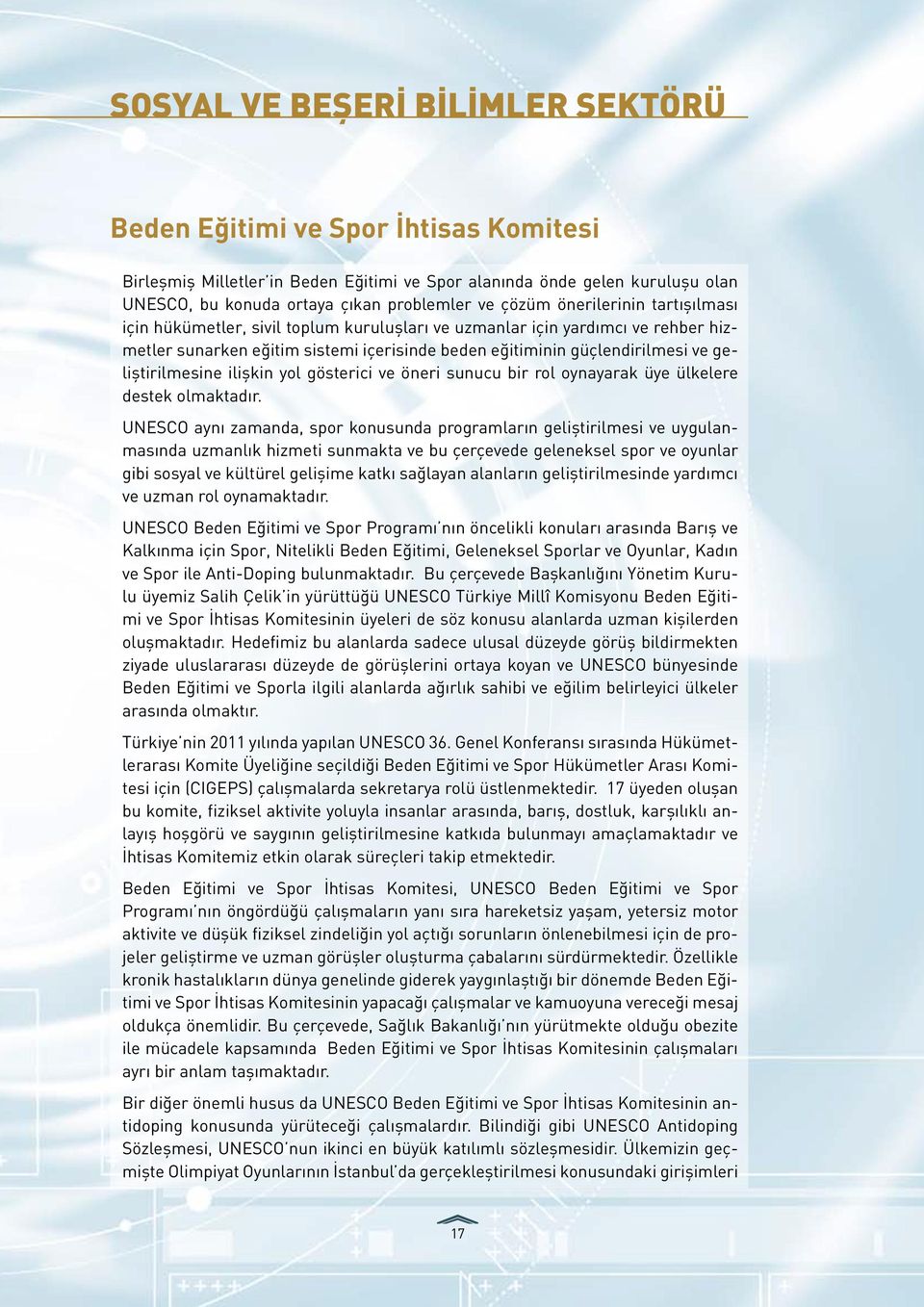 SOSYAL VE BEŞERİ BİLİMLER SEKTÖRÜ

Beden Eğitimi ve Spor İhtisas Komitesi

Birleşmiş Milletler'in Beden Eğitimi ve Spor alanında önde gelen kuruluşu olan UNESCO, bu konuda ortaya çıkan problemler ve çözüm önerilerinin tartışılması için hükümetler, sivil toplum kuruluşları ve uzmanlar için yardımcı ve rehber hizmetler sunarken eğitim sistemi içerisinde beden eğitiminin güçlendirilmesi ve geliştirilmesine ilişkin yol gösterici ve öneri sunucu bir rol oynayarak üye ülkelere destek olmaktadır.

UNESCO aynı zamanda, spor konusunda programların geliştirilmesi ve uygulanmasında uzmanlık hizmeti sunmakta ve bu çerçevede geleneksel spor ve oyunlar gibi sosyal ve kültürel gelişime katkı sağlayan alanların geliştirilmesinde yardımcı ve uzman rol oynamaktadır.

UNESCO Beden Eğitimi ve Spor Programı'nın öncelikli konuları arasında Barış ve Kalkınma için Spor, Nitelikli Beden Eğitimi, Geleneksel Sporlar ve Oyunlar, Kadın ve Spor ile Anti-Doping bulunmaktadır. Bu çerçevede Başkanlığını Yönetim Kurulu üyemiz Salih Çelik'in yürüttüğü UNESCO Türkiye Millî Komisyonu Beden Eğitimi ve Spor İhtisas Komitesinin üyeleri de söz konusu alanlarda uzman kişilerden oluşmaktadır. Hedefimiz bu alanlarda sadece ulusal düzeyde görüş bildirmekten ziyade uluslararası düzeyde de görüşlerini ortaya koyan ve UNESCO bünyesinde Beden Eğitimi ve Sporla ilgili alanlarda ağırlık sahibi ve eğilim belirleyici ülkeler arasında olmaktır.

Türkiye'nin 2011 yılında yapılan UNESCO 36. Genel Konferansı sırasında Hükümetlerarası Komite Üyeliğine seçildiği Beden Eğitimi ve Spor Hükümetler Arası Komitesi için (CIGEPS) çalışmalarda sekretarya rolü üstlenmektedir. 17 üyeden oluşan bu komite, fiziksel aktivite yoluyla insanlar arasında, barış, dostluk, karşılıklı anlayış hoşgörü ve saygının geliştirilmesine katkıda bulunmayı amaçlamaktadır ve İhtisas Komitemiz etkin olarak süreçleri takip etmektedir.

Beden Eğitimi ve Spor İhtisas Komitesi, UNESCO Beden Eğitimi ve Spor Programı'nın öngördüğü çalışmaların yanı sıra hareketsiz yaşam, yetersiz motor aktivite ve düşük fiziksel zindeliğin yol açtığı sorunların önlenebilmesi için de projeler geliştirme ve uzman görüşler oluşturma çabalarını sürdürmektedir. Özellikle kronik hastalıkların dünya genelinde giderek yaygınlaştığı bir dönemde Beden Eğitimi ve Spor İhtisas Komitesinin yapacağı çalışmalar ve kamuoyuna vereceği mesaj oldukça önemlidir. Bu çerçevede, Sağlık Bakanlığı'nın yürütmekte olduğu obezite ile mücadele kapsamında Beden Eğitimi ve Spor İhtisas Komitesinin çalışmaları ayrı bir anlam taşımaktadır.

Bir diğer önemli husus da UNESCO Beden Eğitimi ve Spor İhtisas Komitesinin antidoping konusunda yürüteceği çalışmalardır. Bilindiği gibi UNESCO Antidoping Sözleşmesi, UNESCO'nun ikinci en büyük katılımlı sözleşmesidir. Ülkemizin geçmişte Olimpiyat Oyunlarının İstanbul'da gerçekleştirilmesi konusundaki girişimleri

17